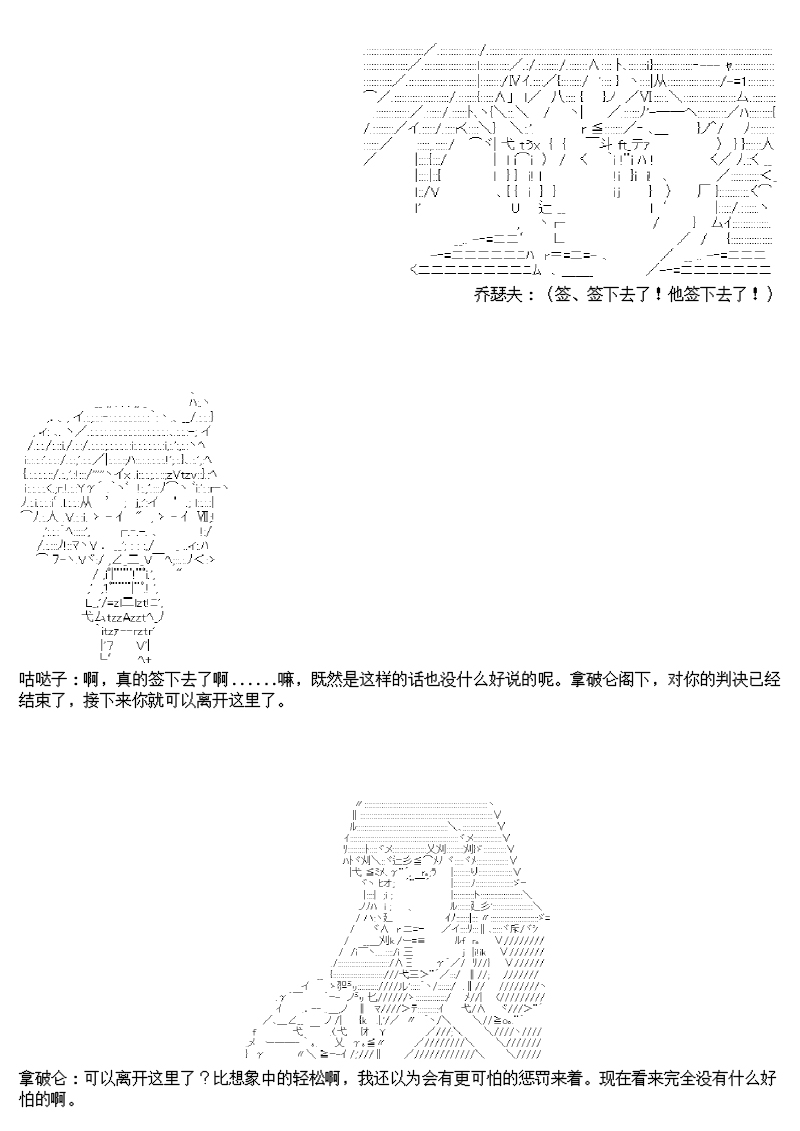 乔瑟夫：（签、签下去了！他签下去了！）

咕哒子：啊，真的签下去了啊......嘛，既然是这样的话也没什么好说的呢。拿破仑阁下，对你的判决已经结束了，接下来你就可以离开这里了。

拿破仑：可以离开这里了？比想象中的轻松啊，我还以为会有更可怕的惩罚来着。现在看来完全没有什么好怕的啊。